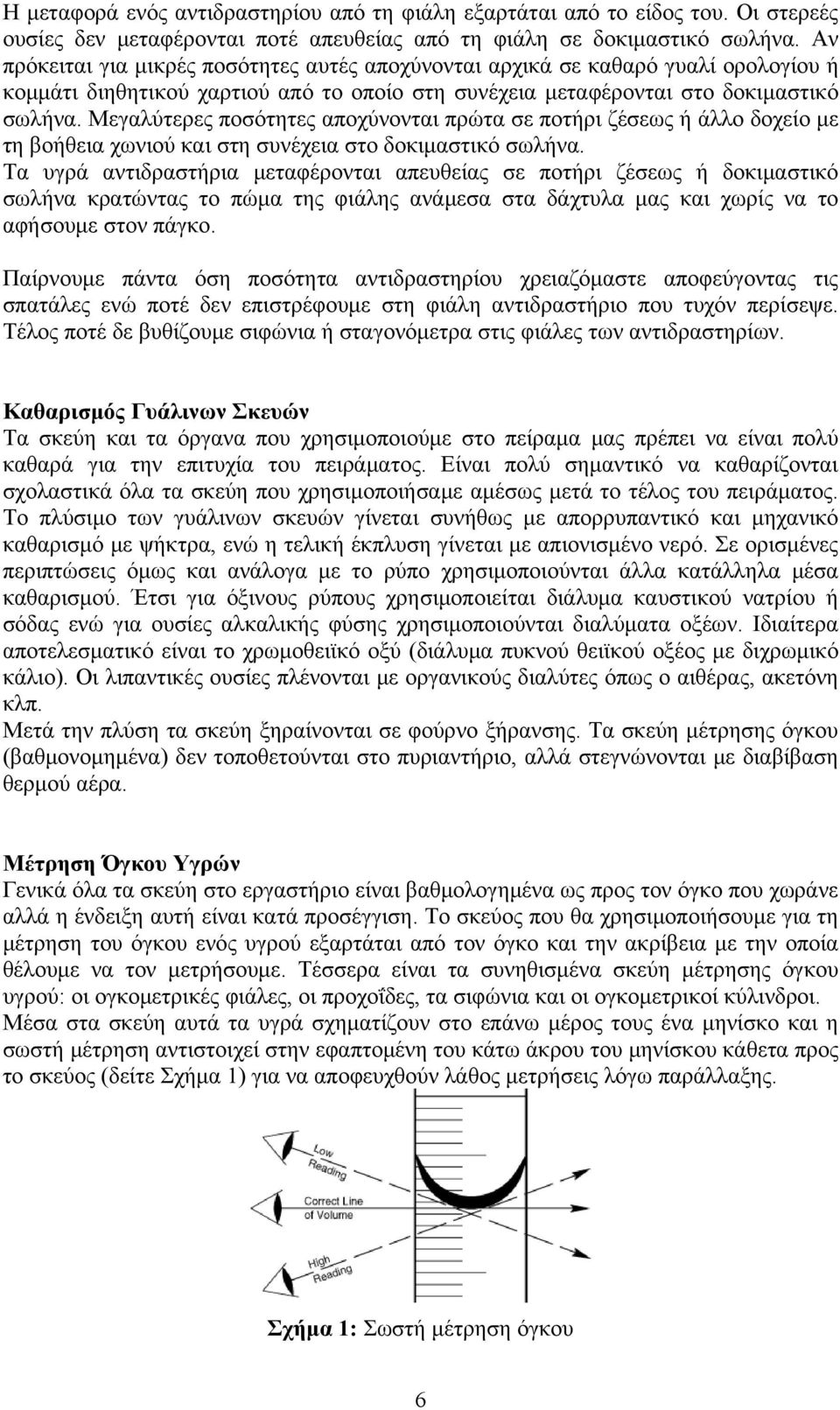 Η μεταφορά ενός αντιδραστηρίου από τη φιάλη εξαρτάται από το είδος του. Οι στερεές ουσίες δεν μεταφέρονται ποτέ απευθείας από τη φιάλη σε δοκιμαστικό σωλήνα. Αν πρόκειται για μικρές ποσότητες αυτές αποχύνονται αρχικά σε καθαρό γυαλί ορολογίου ή κομμάτι διηθητικού χαρτιού από το οποίο στη συνέχεια μεταφέρονται στο δοκιμαστικό σωλήνα. Μεγαλύτερες ποσότητες αποχύνονται πρώτα σε ποτήρι ζέσεως ή άλλο δοχείο με τη βοήθεια χωνιού και στη συνέχεια στο δοκιμαστικό σωλήνα.
Τα υγρά αντιδραστήρια μεταφέρονται απευθείας σε ποτήρι ζέσεως ή δοκιμαστικό σωλήνα κρατώντας το πώμα της φιάλης ανάμεσα στα δάχτυλα μας και χωρίς να το αφήσουμε στον πάγκο.

Παίρνουμε πάντα όση ποσότητα αντιδραστηρίου χρειαζόμαστε αποφεύγοντας τις σπατάλες ενώ ποτέ δεν επιστρέφουμε στη φιάλη αντιδραστήριο που τυχόν περίσεψε. Τέλος ποτέ δε βυθίζουμε σιφώνια ή σταγονόμετρα στις φιάλες των αντιδραστηρίων.

Καθαρισμός Γυάλινων Σκευών
Τα σκεύη και τα όργανα που χρησιμοποιούμε στο πείραμα μας πρέπει να είναι πολύ καθαρά για την επιτυχία του πειράματος. Είναι πολύ σημαντικό να καθαρίζονται σχολαστικά όλα τα σκεύη που χρησιμοποιήσαμε αμέσως μετά το τέλος του πειράματος. Το πλύσιμο των γυάλινων σκευών γίνεται συνήθως με απορρυπαντικό και μηχανικό καθαρισμό με ψήκτρα, ενώ η τελική έκπλυση γίνεται με απιονισμένο νερό. Σε ορισμένες περιπτώσεις όμως και ανάλογα με το ρύπο χρησιμοποιούνται άλλα κατάλληλα μέσα καθαρισμού. Έτσι για όξινους ρύπους χρησιμοποιείται διάλυμα καυστικού νατρίου ή σόδας ενώ για ουσίες αλκαλικής φύσης χρησιμοποιούνται διαλύματα οξέων. Ιδιαίτερα αποτελεσματικό είναι το χρωμοθειϊκό οξύ (διάλυμα πυκνού θειϊκού οξέος με διχρωμικό κάλιο). Οι λιπαντικές ουσίες πλένονται με οργανικούς διαλύτες όπως ο αιθέρας, ακετόνη κλπ.
Μετά την πλύση τα σκεύη ξηραίνονται σε φούρνο ξήρανσης. Τα σκεύη μέτρησης όγκου (βαθμονομημένα) δεν τοποθετούνται στο πυριαντήριο, αλλά στεγνώνονται με διαβίβαση θερμού αέρα.

Μέτρηση Όγκου Υγρών
Γενικά όλα τα σκεύη στο εργαστήριο είναι βαθμολογημένα ως προς τον όγκο που χωράνε αλλά η ένδειξη αυτή είναι κατά προσέγγιση. Το σκεύος που θα χρησιμοποιήσουμε για τη μέτρηση του όγκου ενός υγρού εξαρτάται από τον όγκο και την ακρίβεια με την οποία θέλουμε να τον μετρήσουμε. Τέσσερα είναι τα συνηθισμένα σκεύη μέτρησης όγκου υγρού: οι ογκομετρικές φιάλες, οι προχοΐδες, τα σιφώνια και οι ογκομετρικοί κύλινδροι.
Μέσα στα σκεύη αυτά τα υγρά σχηματίζουν στο επάνω μέρος τους ένα μηνίσκο και η σωστή μέτρηση αντιστοιχεί στην εφαπτομένη του κάτω άκρου του μηνίσκου κάθετα προς το σκεύος (δείτε Σχήμα 1) για να αποφευχθούν λάθος μετρήσεις λόγω παράλλαξης.

Low Reading
Correct Line of Volume
High Reading

Σχήμα 1: Σωστή μέτρηση όγκου

6